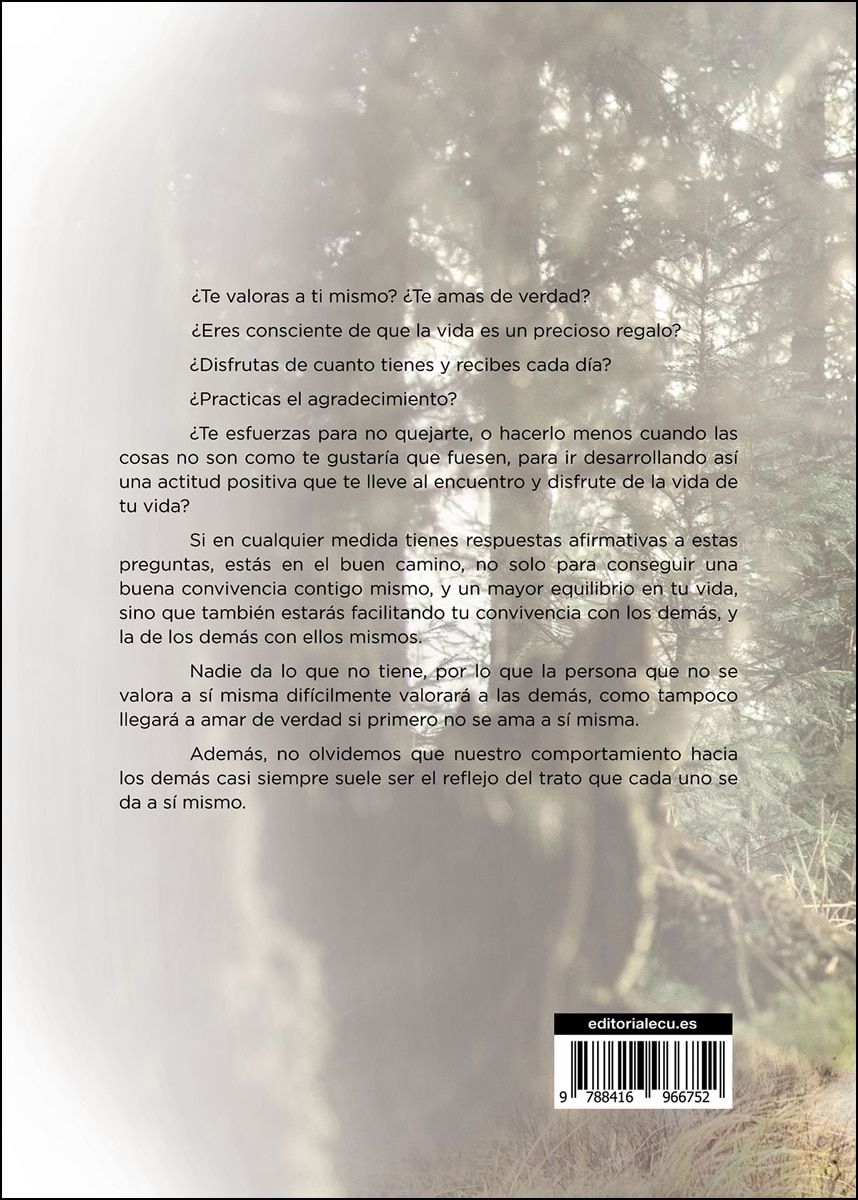 ¿Te valoras a ti mismo? ¿Te amas de verdad?

¿Eres consciente de que la vida es un precioso regalo?

¿Disfrutas de cuanto tienes y recibes cada día?

¿Practicas el agradecimiento?

¿Te esfuerzas para no quejarte, o hacerlo menos cuando las cosas no son como te gustaría que fuesen, para ir desarrollando así una actitud positiva que te lleve al encuentro y disfrute de la vida de tu vida?

Si en cualquier medida tienes respuestas afirmativas a estas preguntas, estás en el buen camino, no solo para conseguir una buena convivencia contigo mismo, y un mayor equilibrio en tu vida, sino que también estarás facilitando tu convivencia con los demás, y la de los demás con ellos mismos.

Nadie da lo que no tiene, por lo que la persona que no se valora a sí misma difícilmente valorará a las demás, como tampoco llegará a amar de verdad si primero no se ama a sí misma.

Además, no olvidemos que nuestro comportamiento hacia los demás casi siempre suele ser el reflejo del trato que cada uno se da a sí mismo.

editorialecu.es

9 788416 966752